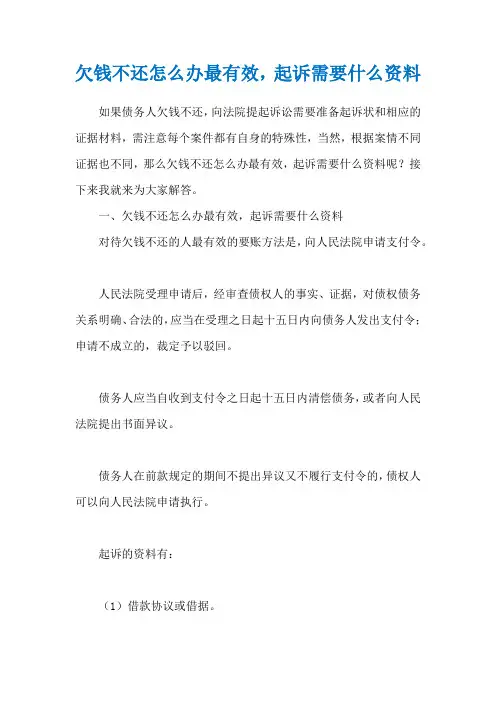 欠钱不还怎么办最有效，起诉需要什么资料

如果债务人欠钱不还，向法院提起诉讼需要准备起诉状和相应的证据材料，需注意每个案件都有自身的特殊性，当然，根据案情不同证据也不同，那么欠钱不还怎么办最有效，起诉需要什么资料呢？接下来我就来为大家解答。

一、欠钱不还怎么办最有效，起诉需要什么资料

对待欠钱不还的人最有效的要账方法是，向人民法院申请支付令。

人民法院受理申请后，经审查债权人的事实、证据，对债权债务关系明确、合法的，应当在受理之日起十五日内向债务人发出支付令；申请不成立的，裁定予以驳回。

债务人应当自收到支付令之日起十五日内清偿债务，或者向人民法院提出书面异议。

债务人在前款规定的期间不提出异议又不履行支付令的，债权人可以向人民法院申请执行。

起诉的资料有：

（1）借款协议或借据。